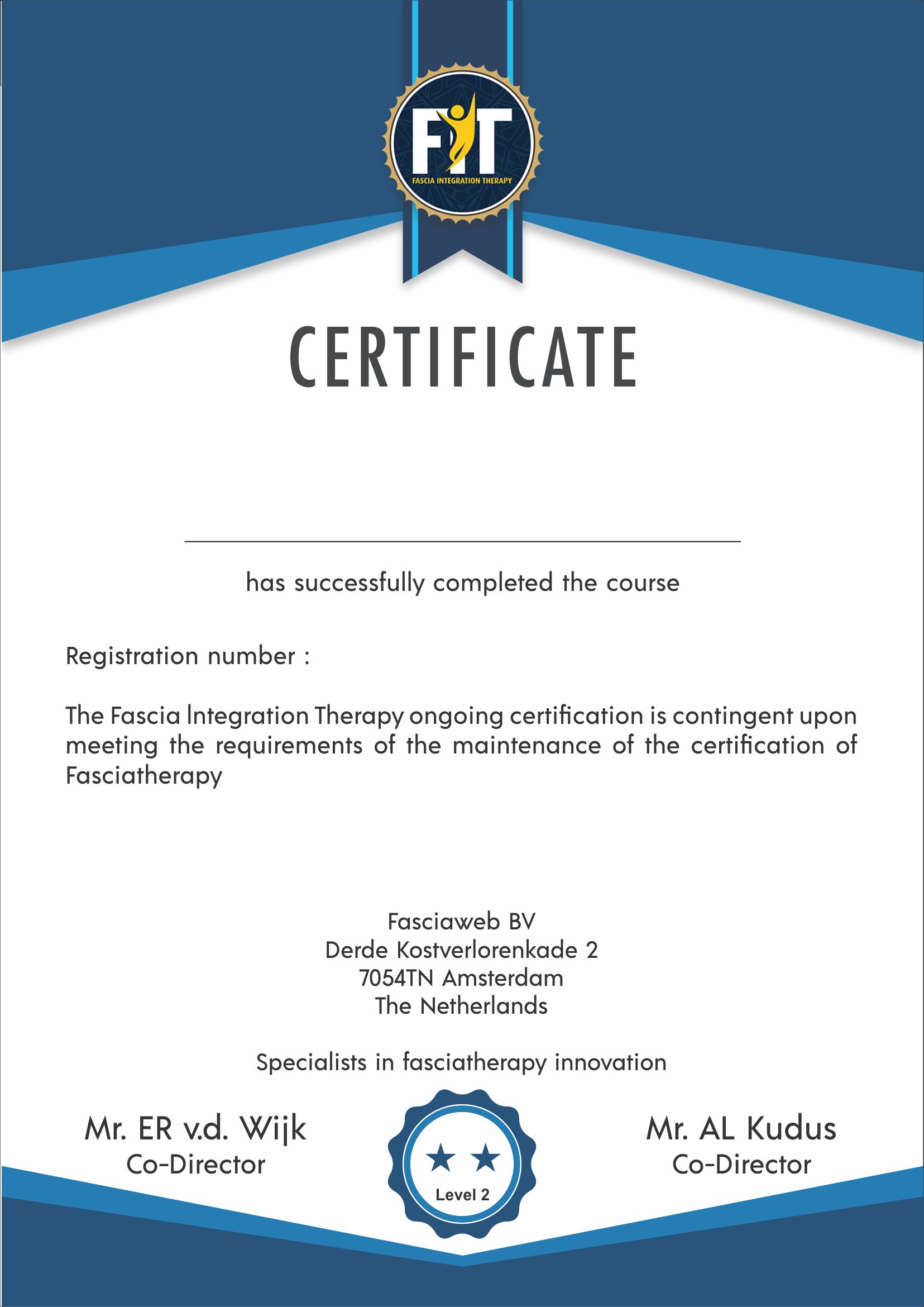 FIT
FASCIA INTEGRATION THERAPY

CERTIFICATE

has successfully completed the course

Registration number :

The Fascia Integration Therapy ongoing certification is contingent upon meeting the requirements of the maintenance of the certification of Fasciatherapy

Fasciaweb BV
Derde Kostverlorenkade 2
7054TN Amsterdam
The Netherlands

Specialists in fasciatherapy innovation

Mr. ER v.d. Wijk
Co-Director

Level 2

Mr. AL Kudus
Co-Director